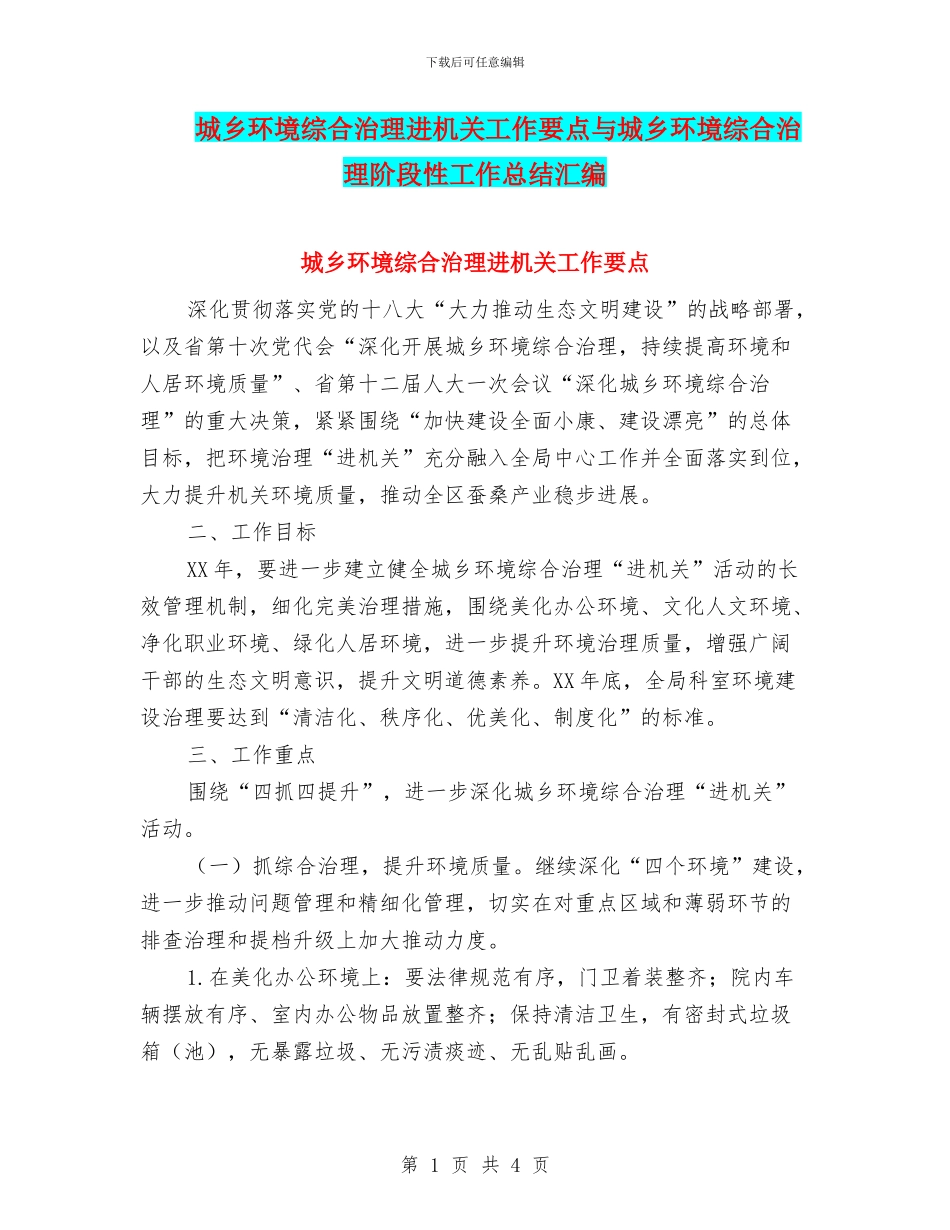 下载后可任意编辑

城乡环境综合治理进机关工作要点与城乡环境综合治理阶段性工作总结汇编

城乡环境综合治理进机关工作要点

深化贯彻落实党的十八大“大力推动生态文明建设”的战略部署，以及省第十次党代会“深化开展城乡环境综合治理，持续提高环境和人居环境质量”、省第十二届人大一次会议“深化城乡环境综合治理”的重大决策，紧紧围绕“加快建设全面小康、建设漂亮”的总体目标，把环境治理“进机关”充分融入全局中心工作并全面落实到位，大力提升机关环境质量，推动全区蚕桑产业稳步进展。

二、工作目标

XX年，要进一步建立健全城乡环境综合治理“进机关”活动的长效管理机制，细化完美治理措施，围绕美化办公环境、文化人文环境、净化职业环境、绿化人居环境，进一步提升环境治理质量，增强广阔干部的生态文明意识，提升文明道德素养。XX年底，全局科室环境建设治理要达到“清洁化、秩序化、优美化、制度化”的标准。

三、工作重点

围绕“四抓四提升”，进一步深化城乡环境综合治理“进机关”活动。

（一）抓综合治理，提升环境质量。继续深化“四个环境”建设，进一步推动问题管理和精细化管理，切实在对重点区域和薄弱环节的排查治理和提档升级上加大推动力度。

1.在美化办公环境上：要法律规范有序，门卫着装整齐；院内车辆摆放有序、室内办公物品放置整齐；保持清洁卫生，有密封式垃圾箱（池），无暴露垃圾、无污渍痰迹、无乱贴乱画。

第 1 页 共 4 页